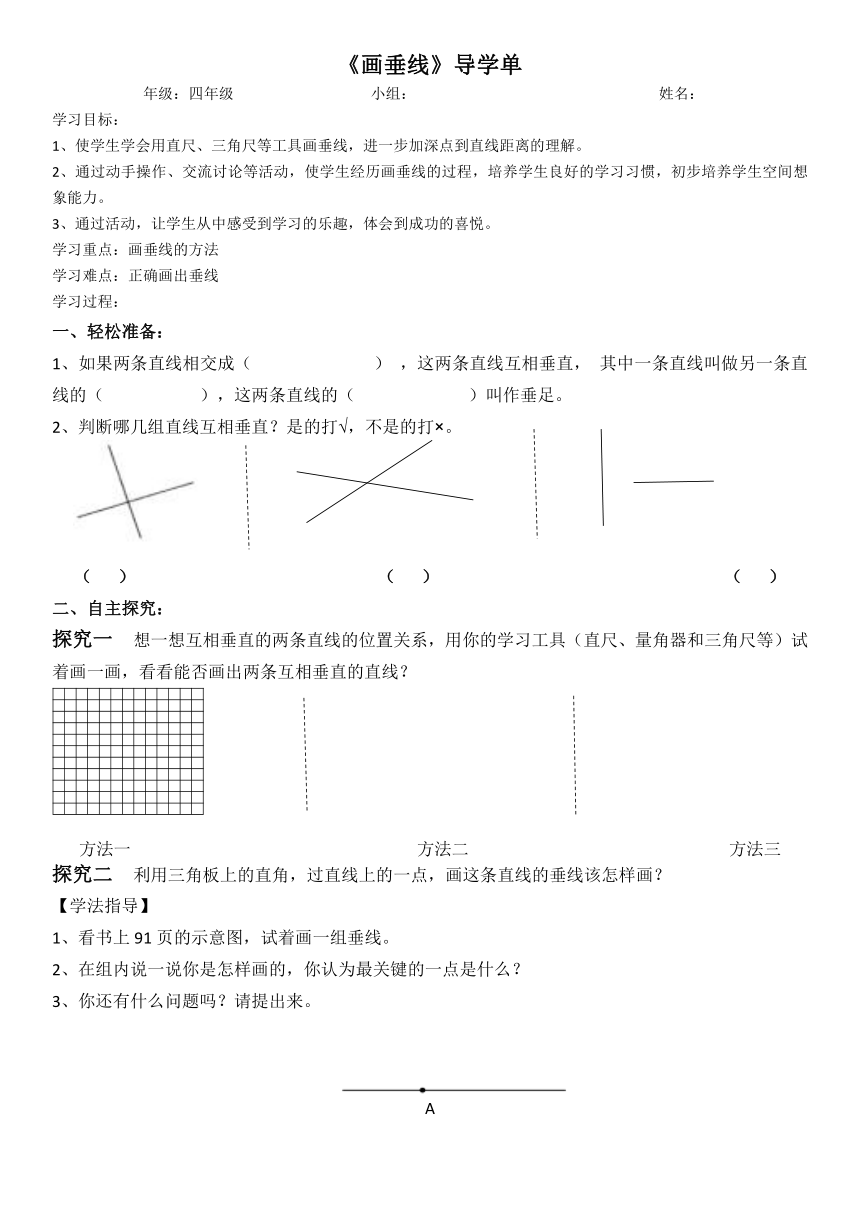 《画垂线》导学单

年级：四年级　　小组：　　姓名：

学习目标：

1、使学生学会用直尺、三角尺等工具画垂线，进一步加深点到直线距离的理解。

2、通过动手操作、交流讨论等活动，使学生经历画垂线的过程，培养学生良好的学习习惯，初步培养学生空间想象能力。

3、通过活动，让学生从中感受到学习的乐趣，体会到成功的喜悦。

学习重点：画垂线的方法

学习难点：正确画出垂线

学习过程：

一、轻松准备：

1、如果两条直线相交成（　　），这两条直线互相垂直，其中一条直线叫做另一条直线的（　　），这两条直线的（　　）叫作垂足。

2、判断哪几组直线互相垂直？是的打√，不是的打×。

（　）　（　）　（　）

二、自主探究：

探究一　想一想互相垂直的两条直线的位置关系，用你的学习工具（直尺、量角器和三角尺等）试着画一画，看看能否画出两条互相垂直的直线？

方法一　方法二　方法三

探究二　利用三角板上的直角，过直线上的一点，画这条直线的垂线该怎样画？

【学法指导】

1、看书上 91 页的示意图，试着画一组垂线。

2、在组内说一说你是怎样画的，你认为最关键的一点是什么？

3、你还有什么问题吗？请提出来。

A